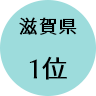 滋賀県

1位